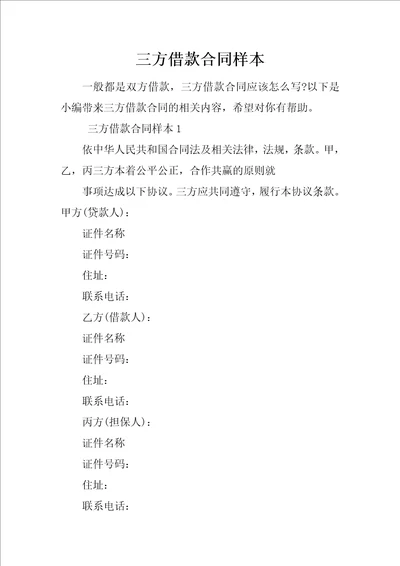 三方借款合同样本

一般都是双方借款，三方借款合同应该怎么写?以下是小编带来三方借款合同的相关内容，希望对你有帮助。

三方借款合同样本 1

依中华人民共和国合同法及相关法律，法规，条款。甲，乙，丙三方本着公平公正，合作共赢的原则就

事项达成以下协议。三方应共同遵守，履行本协议条款。

甲方(贷款人)：

证件名称

证件号码：

住址：

联系电话：

乙方(借款人)：

证件名称

证件号码：

住址：

联系电话：

丙方(担保人)：

证件名称

证件号码：

住址：

联系电话：